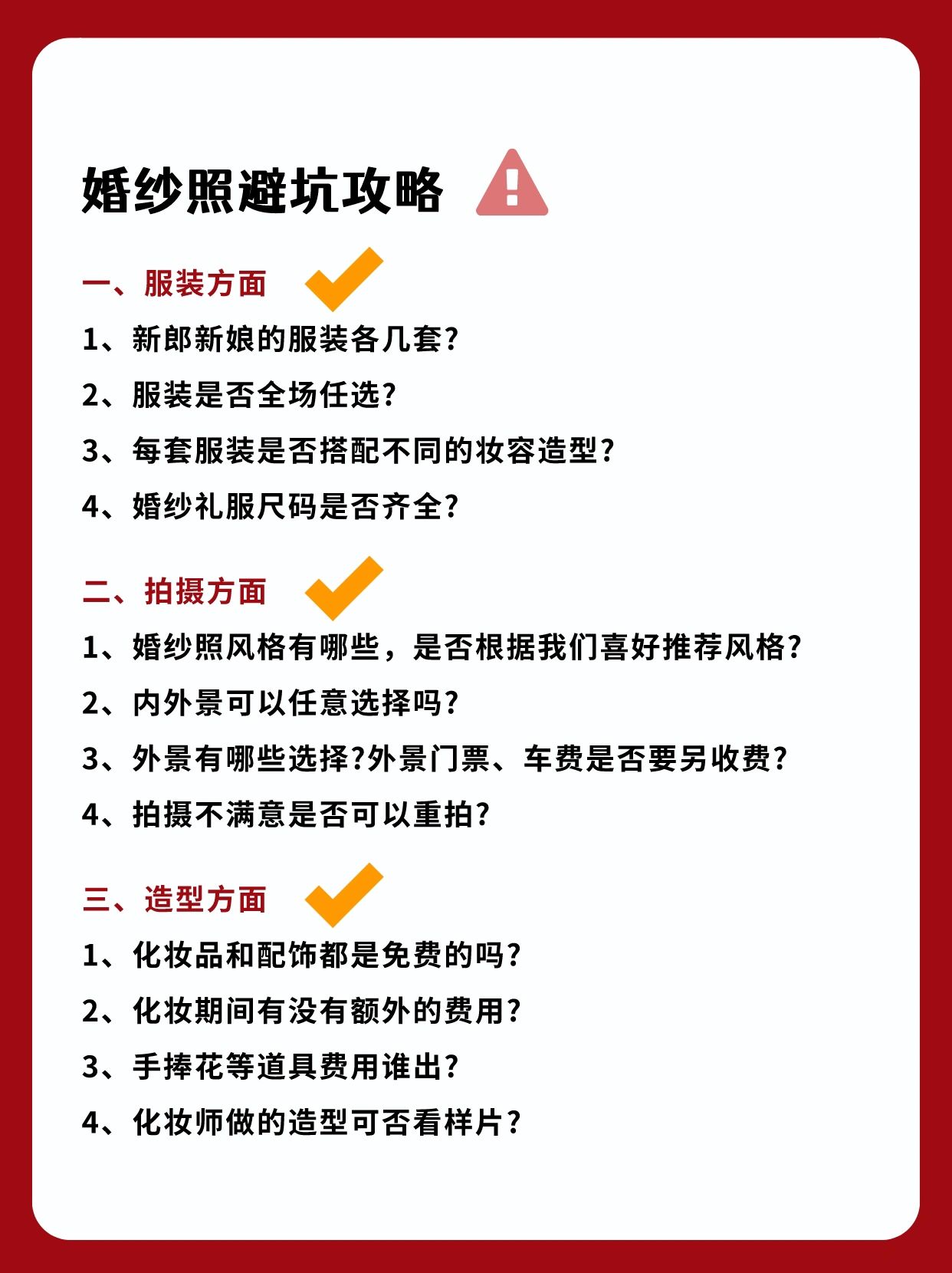 婚纱照避坑攻略

一、服装方面

1、新郎新娘的服装各几套?

2、服装是否全场任选?

3、每套服装是否搭配不同的妆容造型?

4、婚纱礼服尺码是否齐全?

二、拍摄方面

1、婚纱照风格有哪些，是否根据我们喜好推荐风格?

2、内外景可以任意选择吗?

3、外景有哪些选择?外景门票、车费是否要另收费?

4、拍摄不满意是否可以重拍?

三、造型方面

1、化妆品和配饰都是免费的吗?

2、化妆期间有没有额外的费用?

3、手捧花等道具费用谁出?

4、化妆师做的造型可否看样片?